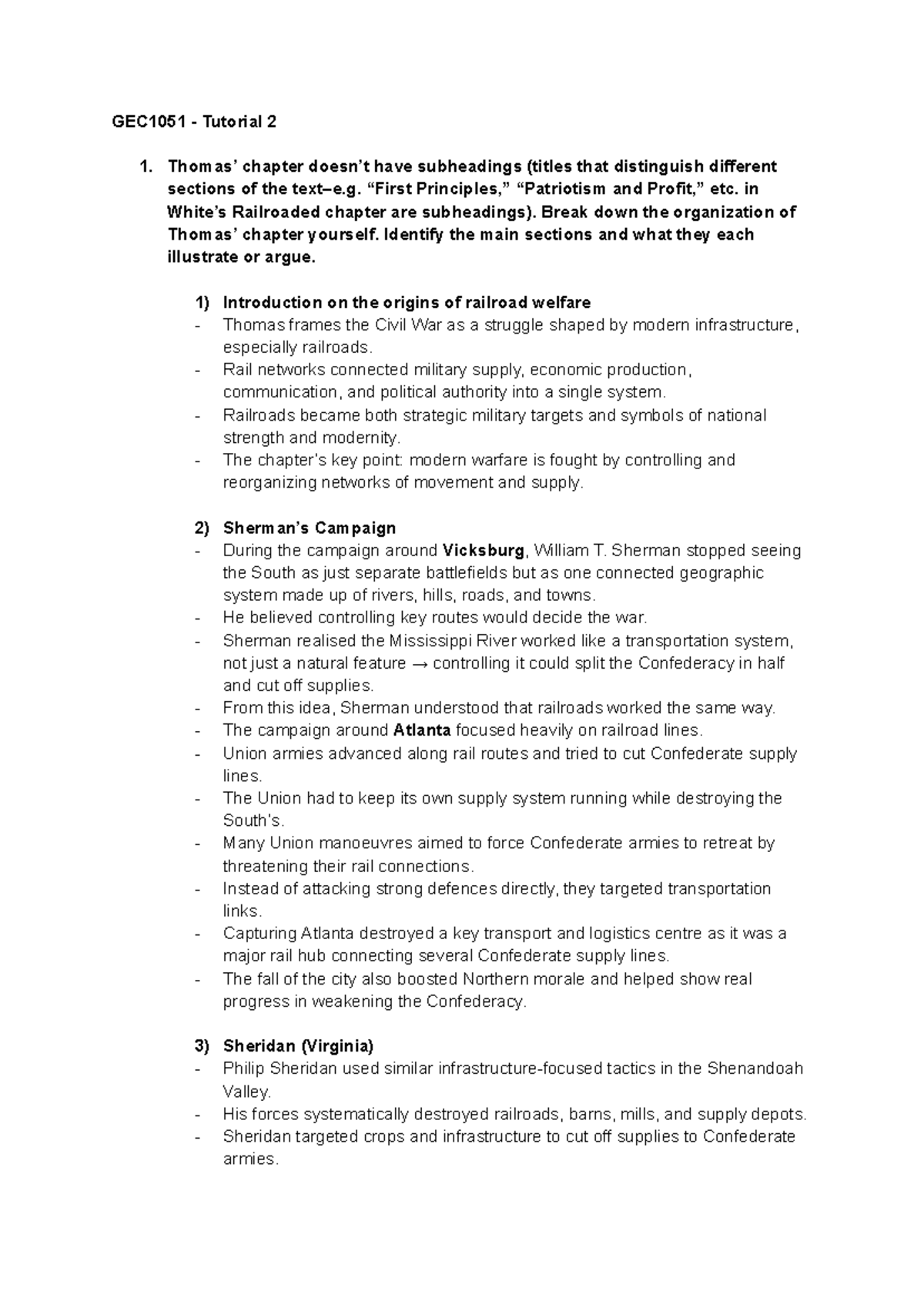 GEC1051 - Tutorial 2

1. Thomas' chapter doesn't have subheadings (titles that distinguish different sections of the text–e.g. "First Principles," "Patriotism and Profit," etc. in White's Railroaded chapter are subheadings). Break down the organization of Thomas' chapter yourself. Identify the main sections and what they each illustrate or argue.

1) Introduction on the origins of railroad welfare
- Thomas frames the Civil War as a struggle shaped by modern infrastructure, especially railroads.
- Rail networks connected military supply, economic production, communication, and political authority into a single system.
- Railroads became both strategic military targets and symbols of national strength and modernity.
- The chapter's key point: modern warfare is fought by controlling and reorganizing networks of movement and supply.

2) Sherman's Campaign
- During the campaign around Vicksburg, William T. Sherman stopped seeing the South as just separate battlefields but as one connected geographic system made up of rivers, hills, roads, and towns.
- He believed controlling key routes would decide the war.
- Sherman realised the Mississippi River worked like a transportation system, not just a natural feature → controlling it could split the Confederacy in half and cut off supplies.
- From this idea, Sherman understood that railroads worked the same way.
- The campaign around Atlanta focused heavily on railroad lines.
- Union armies advanced along rail routes and tried to cut Confederate supply lines.
- The Union had to keep its own supply system running while destroying the South's.
- Many Union manoeuvres aimed to force Confederate armies to retreat by threatening their rail connections.
- Instead of attacking strong defences directly, they targeted transportation links.
- Capturing Atlanta destroyed a key transport and logistics centre as it was a major rail hub connecting several Confederate supply lines.
- The fall of the city also boosted Northern morale and helped show real progress in weakening the Confederacy.

3) Sheridan (Virginia)
- Philip Sheridan used similar infrastructure-focused tactics in the Shenandoah Valley.
- His forces systematically destroyed railroads, barns, mills, and supply depots.
- Sheridan targeted crops and infrastructure to cut off supplies to Confederate armies.